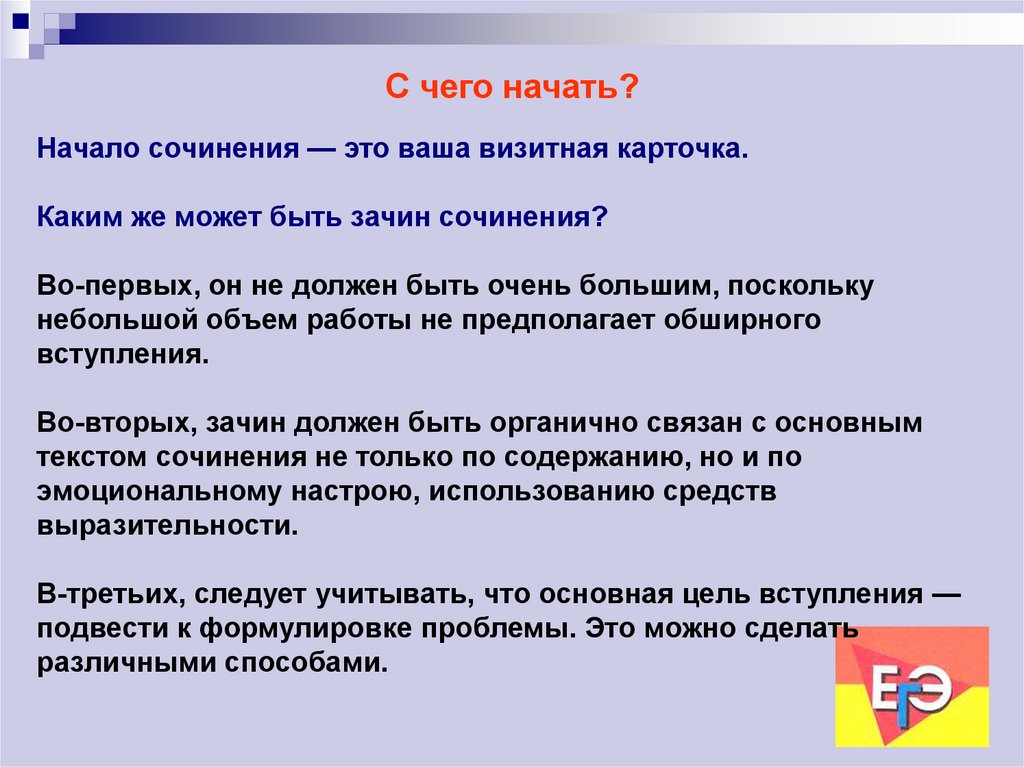 С чего начать?

Начало сочинения — это ваша визитная карточка.

Каким же может быть зачин сочинения?

Во-первых, он не должен быть очень большим, поскольку небольшой объем работы не предполагает обширного вступления.

Во-вторых, зачин должен быть органично связан с основным текстом сочинения не только по содержанию, но и по эмоциональному настрою, использованию средств выразительности.

В-третьих, следует учитывать, что основная цель вступления — подвести к формулировке проблемы. Это можно сделать различными способами.

ЕГЭ